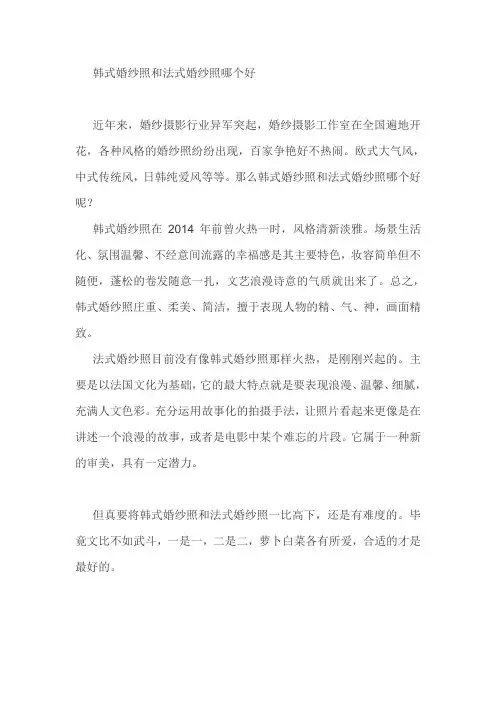 韩式婚纱照和法式婚纱照哪个好

近年来，婚纱摄影行业异军突起，婚纱摄影工作室在全国遍地开花，各种风格的婚纱照纷纷出现，百家争艳好不热闹。欧式大气风，中式传统风，日韩纯爱风等等。那么韩式婚纱照和法式婚纱照哪个好呢？

韩式婚纱照在 2014 年前曾火热一时，风格清新淡雅。场景生活化、氛围温馨、不经意间流露的幸福感是其主要特色，妆容简单但不随便，蓬松的卷发随意一扎，文艺浪漫诗意的气质就出来了。总之，韩式婚纱照庄重、柔美、简洁，擅于表现人物的精、气、神，画面精致。

法式婚纱照目前没有像韩式婚纱照那样火热，是刚刚兴起的。主要是以法国文化为基础，它的最大特点就是要表现浪漫、温馨、细腻，充满人文色彩。充分运用故事化的拍摄手法，让照片看起来更像是在讲述一个浪漫的故事，或者是电影中某个难忘的片段。它属于一种新的审美，具有一定潜力。

但真要将韩式婚纱照和法式婚纱照一比高下，还是有难度的。毕竟文比不如武斗，一是一，二是二，萝卜白菜各有所爱，合适的才是最好的。